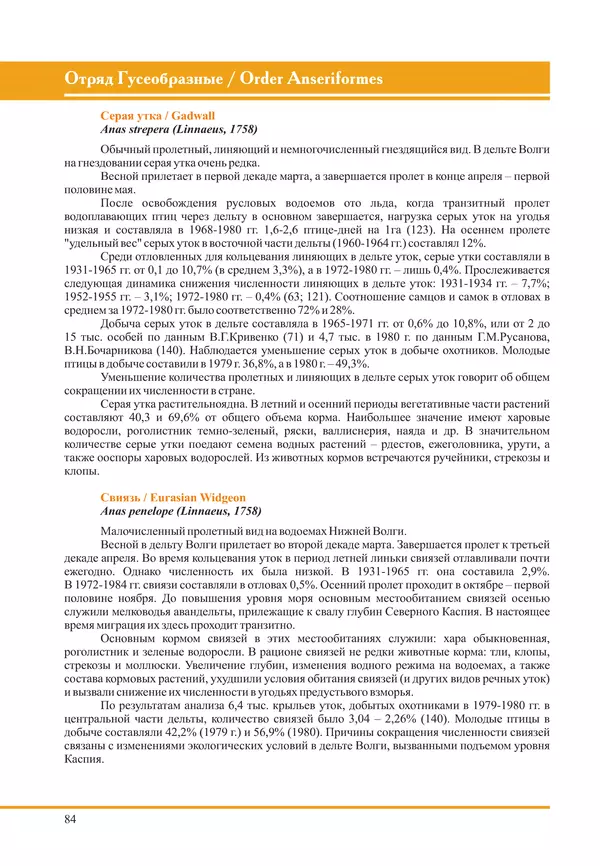 Отряд Гусеобразные / Order Anseriformes

Серая утка / Gadwall
Anas strepera (Linnaeus, 1758)

Обычный пролетный, линяющий и немногочисленный гнездящийся вид. В дельте Волги на гнездовании серая утка очень редка.

Весной прилетает в первой декаде марта, а завершается пролет в конце апреля – первой половине мая.

После освобождения русловых водоемов ото льда, когда транзитный пролет водоплавающих птиц через дельту в основном завершается, нагрузка серых уток на угодья низкая и составляла в 1968-1980 гг. 1,6-2,6 птице-дней на 1га (123). На осеннем пролете "удельный вес" серых уток в восточной части дельты (1960-1964 гг.) составлял 12%.

Среди отловленных для кольцевания линяющих в дельте уток, серые утки составляли в 1931-1965 гг. от 0,1 до 10,7% (в среднем 3,3%), а в 1972-1980 гг. – лишь 0,4%. Прослеживается следующая динамика снижения численности линяющих в дельте уток: 1931-1934 гг. – 7,7%; 1952-1955 гг. – 3,1%; 1972-1980 гг. – 0,4% (63; 121). Соотношение самцов и самок в отловах в среднем за 1972-1980 гг. было соответственно 72% и 28%.

Добыча серых уток в дельте составляла в 1965-1971 гг. от 0,6% до 10,8%, или от 2 до 15 тыс. особей по данным В.Г.Кривенко (71) и 4,7 тыс. в 1980 г. по данным Г.М.Русанова, В.Н.Бочарникова (140). Наблюдается уменьшение серых уток в добыче охотников. Молодые птицы в добыче составили в 1979 г. 36,8%, а в 1980 г. – 49,3%.

Уменьшение количества пролетных и линяющих в дельте серых уток говорит об общем сокращении их численности в стране.

Серая утка растительноядна. В летний и осенний периоды вегетативные части растений составляют 40,3 и 69,6% от общего объема корма. Наибольшее значение имеют харовые водоросли, роголистник темно-зеленый, ряски, валлиснерия, наяда и др. В значительном количестве серые утки поедают семена водных растений – рдестов, ежеголовника, урути, а также ооспоры харовых водорослей. Из животных кормов встречаются ручейники, стрекозы и клопы.

Свиязь / Eurasian Widgeon
Anas penelope (Linnaeus, 1758)

Малочисленный пролетный вид на водоемах Нижней Волги.

Весной в дельту Волги прилетает во второй декаде марта. Завершается пролет к третьей декаде апреля. Во время кольцевания уток в период летней линьки свиязей отлавливали почти ежегодно. Однако численность их была низкой. В 1931-1965 гг. она составила 2,9%. В 1972-1984 гг. свиязи составляли в отловах 0,5%. Осенний пролет проходит в октябре – первой половине ноября. До повышения уровня моря основным местообитанием свиязей осенью служили мелководья авандельты, прилежащие к свалу глубин Северного Каспия. В настоящее время миграция их здесь проходит транзитно.

Основным кормом свиязей в этих местообитаниях служили: хара обыкновенная, роголистник и зеленые водоросли. В рационе свиязей не редки животные корма: тли, клопы, стрекозы и моллюски. Увеличение глубин, изменения водного режима на водоемах, а также состава кормовых растений, ухудшили условия обитания свиязей (и других видов речных уток) и вызвали снижение их численности в угодьях предустьевого взморья.

По результатам анализа 6,4 тыс. крыльев уток, добытых охотниками в 1979-1980 гг. в центральной части дельты, количество свиязей было 3,04 – 2,26% (140). Молодые птицы в добыче составляли 42,2% (1979 г.) и 56,9% (1980). Причины сокращения численности свиязей связаны с изменениями экологических условий в дельте Волги, вызванными подъемом уровня Каспия.

84